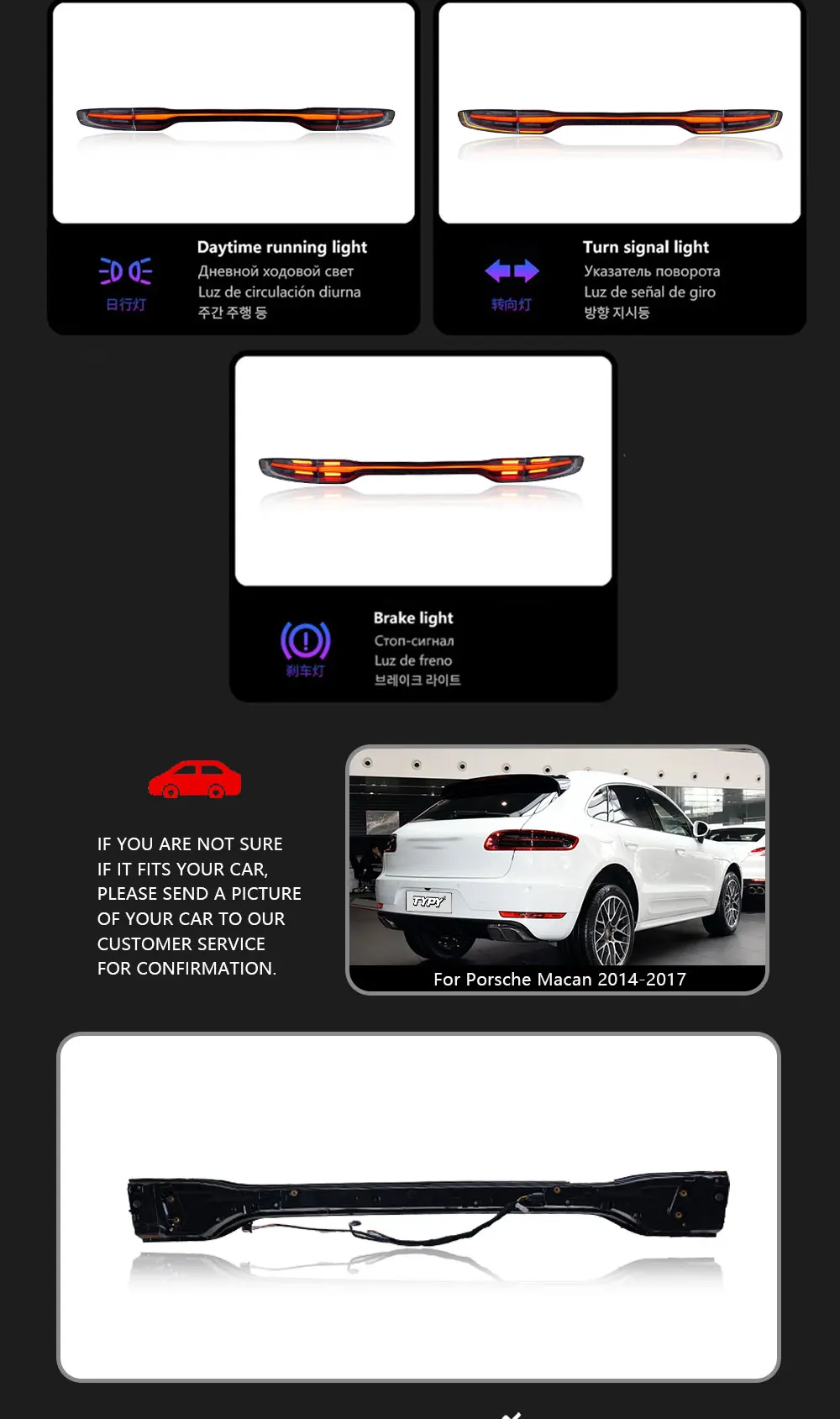 日行灯

Daytime running light
Дневной ходовой свет
Luz de circulación diurna
주간 주행 등

转向灯

Turn signal light
Указатель поворота
Luz de señal de giro
방향 지시등

刹车灯

Brake light
Стоп-сигнал
Luz de freno
브레이크 라이트

IF YOU ARE NOT SURE
IF IT FITS YOUR CAR,
PLEASE SEND A PICTURE
OF YOUR CAR TO OUR
CUSTOMER SERVICE
FOR CONFIRMATION.

TYPY

For Porsche Macan 2014-2017